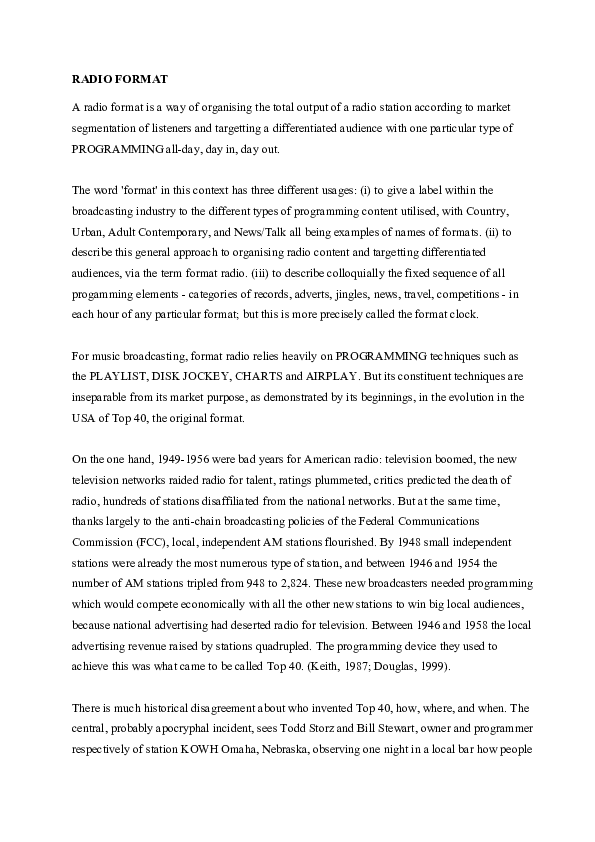 RADIO FORMAT

A radio format is a way of organising the total output of a radio station according to market segmentation of listeners and targetting a differentiated audience with one particular type of PROGRAMMING all-day, day in, day out.

The word 'format' in this context has three different usages: (i) to give a label within the broadcasting industry to the different types of programming content utilised, with Country, Urban, Adult Contemporary, and News/Talk all being examples of names of formats. (ii) to describe this general approach to organising radio content and targetting differentiated audiences, via the term format radio. (iii) to describe colloquially the fixed sequence of all progamming elements - categories of records, adverts, jingles, news, travel, competitions - in each hour of any particular format; but this is more precisely called the format clock.

For music broadcasting, format radio relies heavily on PROGRAMMING techniques such as the PLAYLIST, DISK JOCKEY, CHARTS and AIRPLAY. But its constituent techniques are inseparable from its market purpose, as demonstrated by its beginnings, in the evolution in the USA of Top 40, the original format.

On the one hand, 1949-1956 were bad years for American radio: television boomed, the new television networks raided radio for talent, ratings plummeted, critics predicted the death of radio, hundreds of stations disaffiliated from the national networks. But at the same time, thanks largely to the anti-chain broadcasting policies of the Federal Communications Commission (FCC), local, independent AM stations flourished. By 1948 small independent stations were already the most numerous type of station, and between 1946 and 1954 the number of AM stations tripled from 948 to 2,824. These new broadcasters needed programming which would compete economically with all the other new stations to win big local audiences, because national advertising had deserted radio for television. Between 1946 and 1958 the local advertising revenue raised by stations quadrupled. The programming device they used to achieve this was what came to be called Top 40. (Keith, 1987; Douglas, 1999).

There is much historical disagreement about who invented Top 40, how, where, and when. The central, probably apocryphal incident, sees Todd Storz and Bill Stewart, owner and programmer respectively of station KOWH Omaha, Nebraska, observing one night in a local bar how people